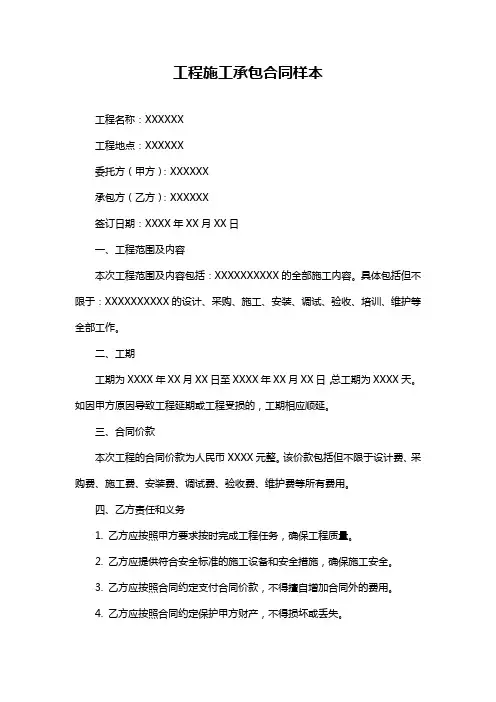 工程施工承包合同样本

工程名称：XXXXXX

工程地点：XXXXXX

委托方（甲方）：XXXXXX

承包方（乙方）：XXXXXX

签订日期：XXXX 年 XX 月 XX 日

一、工程范围及内容

本次工程范围及内容包括：XXXXXXXXXX 的全部施工内容。具体包括但不限于：XXXXXXXXXX 的设计、采购、施工、安装、调试、验收、培训、维护等全部工作。

二、工期

工期为 XXXX 年 XX 月 XX 日至 XXXX 年 XX 月 XX 日，总工期为 XXXX 天。如因甲方原因导致工程延期或工程受损的，工期相应顺延。

三、合同价款

本次工程的合同价款为人民币 XXXX 元整。该价款包括但不限于设计费、采购费、施工费、安装费、调试费、验收费、维护费等所有费用。

四、乙方责任和义务

1. 乙方应按照甲方要求按时完成工程任务，确保工程质量。

2. 乙方应提供符合安全标准的施工设备和安全措施，确保施工安全。

3. 乙方应按照合同约定支付合同价款，不得擅自增加合同外的费用。

4. 乙方应按照合同约定保护甲方财产，不得损坏或丢失。